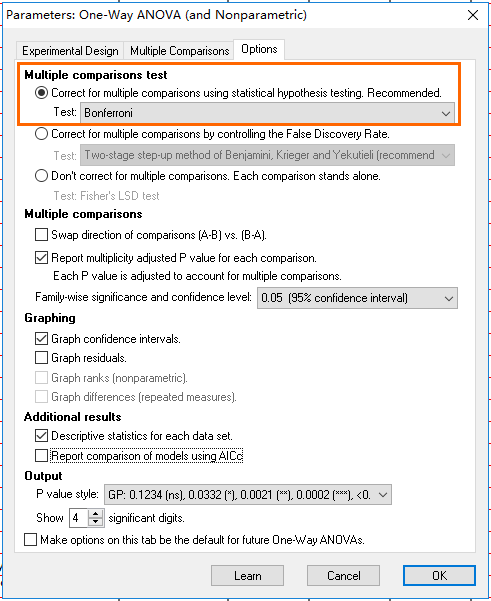 Parameters: One-Way ANOVA (and Nonparametric)

Experimental Design
Multiple Comparisons
Options

Multiple comparisons test

Correct for multiple comparisons using statistical hypothesis testing. Recommended.

Test: Bonferroni

Correct for multiple comparisons by controlling the False Discovery Rate.

Test: Two-stage step-up method of Benjamini, Krieger and Yekutieli (recommend

Don't correct for multiple comparisons. Each comparison stands alone.

Test: Fisher's LSD test

Multiple comparisons

Swap direction of comparisons (A-B) vs. (B-A).

Report multiplicity adjusted P value for each comparison.

Each P value is adjusted to account for multiple comparisons.

Family-wise significance and confidence level: 0.05 (95% confidence interval)

Graphing

Graph confidence intervals.

Graph residuals.

Graph ranks (nonparametric).

Graph differences (repeated measures).

Additional results

Descriptive statistics for each data set.

Report comparison of models using AICc

Output

P value style: GP: 0.1234 (ns), 0.0332 (*), 0.0021 (**), 0.0002 (***), <0.

Show 4 significant digits.

Make options on this tab be the default for future One-Way ANOVAs.

Learn
Cancel
OK